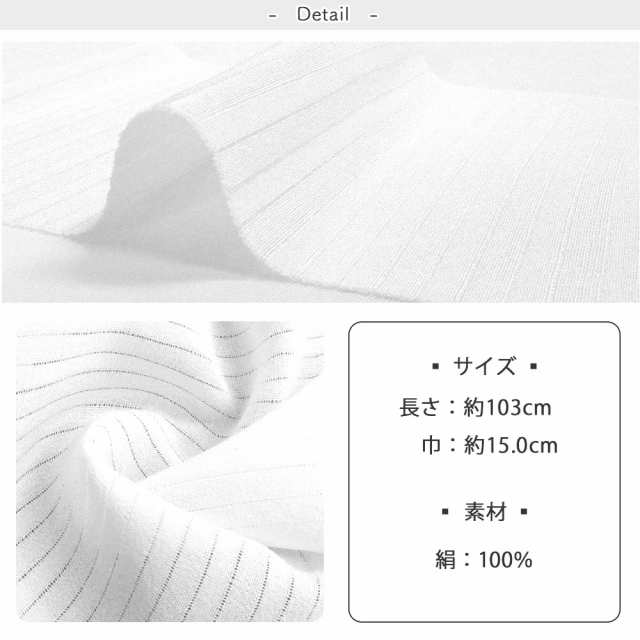 - Detail -

▪ サイズ ▪

長さ：約103cm

巾：約15.0cm

▪ 素材 ▪

絹：100%